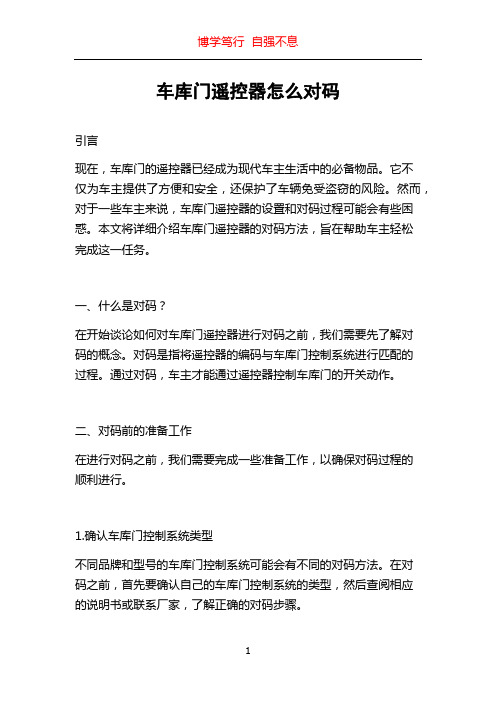 博学笃行 自强不息

车库门遥控器怎么对码

引言

现在，车库门的遥控器已经成为现代车主生活中的必备物品。它不仅为车主提供了方便和安全，还保护了车辆免受盗窃的风险。然而，对于一些车主来说，车库门遥控器的设置和对码过程可能会有些困惑。本文将详细介绍车库门遥控器的对码方法，旨在帮助车主轻松完成这一任务。

一、什么是对码？

在开始谈论如何对车库门遥控器进行对码之前，我们需要先了解对码的概念。对码是指将遥控器的编码与车库门控制系统进行匹配的过程。通过对码，车主才能通过遥控器控制车库门的开关动作。

二、对码前的准备工作

在进行对码之前，我们需要完成一些准备工作，以确保对码过程的顺利进行。

1.确认车库门控制系统类型

不同品牌和型号的车库门控制系统可能会有不同的对码方法。在对码之前，首先要确认自己的车库门控制系统的类型，然后查阅相应的说明书或联系厂家，了解正确的对码步骤。

1